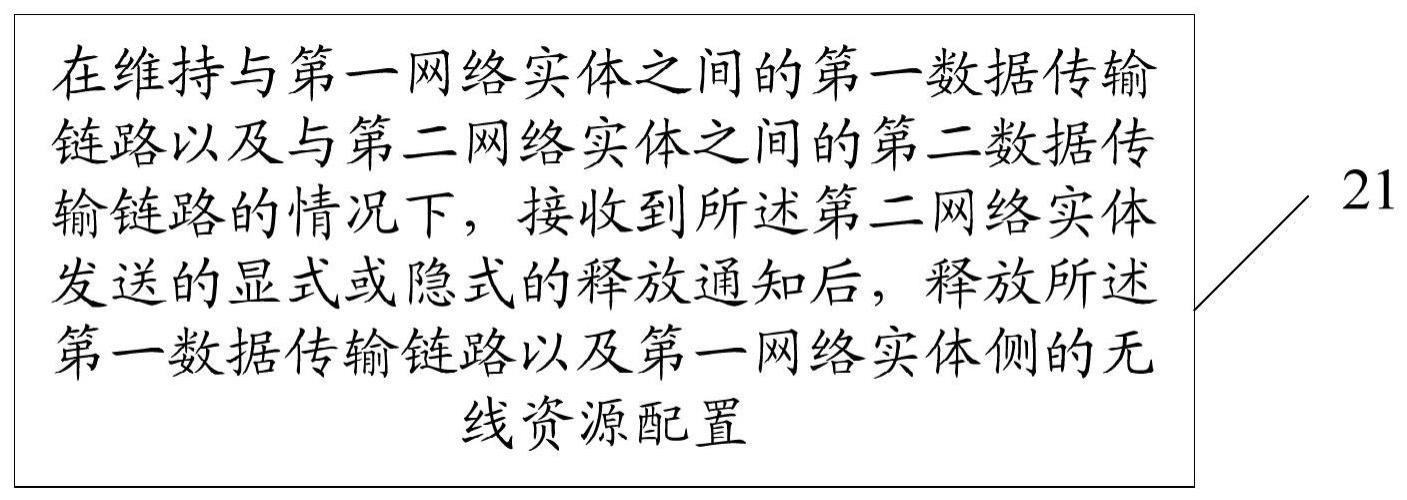 在维持与第一网络实体之间的第一数据传输链路以及与第二网络实体之间的第二数据传输链路的情况下，接收到所述第二网络实体发送的显式或隐式的释放通知后，释放所述第一数据传输链路以及第一网络实体侧的无线资源配置

21